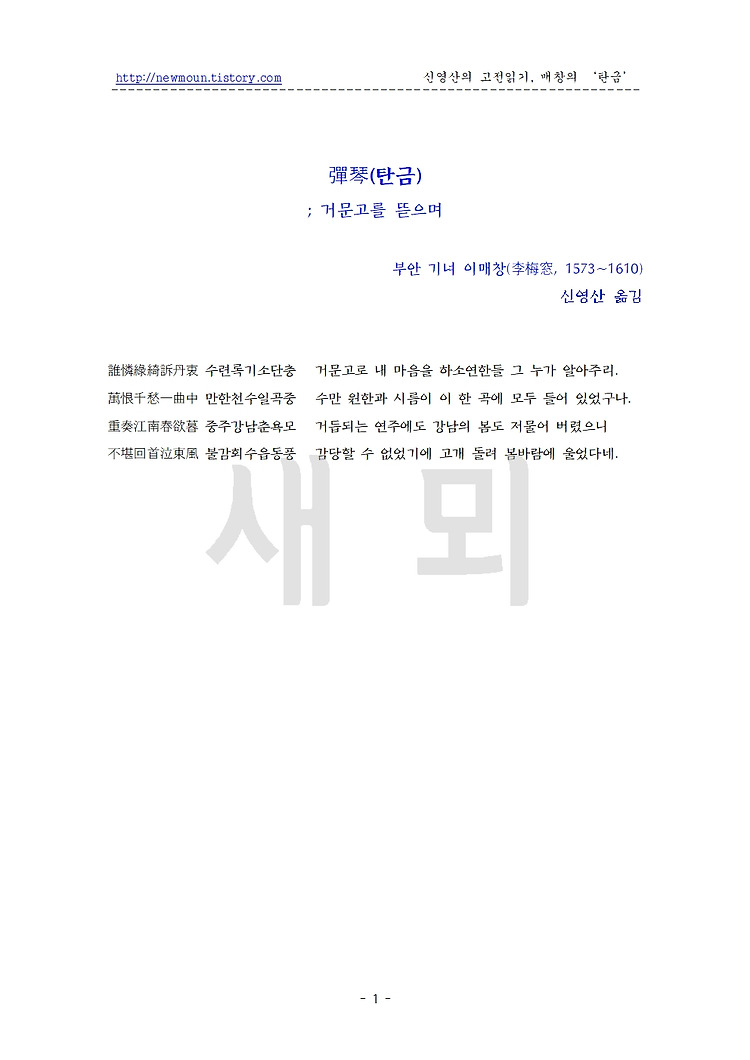 http://newmoun.tistory.com 신영산의 고전읽기, 매창의 '탄금'

彈琴(탄금)

; 거문고를 뜯으며

부안 기녀 이매창(李梅窓, 1573~1610)

신영산 옮김

誰憐綠綺訴丹衷 수련록기소단충 거문고로 내 마음을 하소연한들 그 누가 알아주리.

萬恨千愁一曲中 만한천수일곡중 수만 원한과 시름이 이 한 곡에 모두 들어 있었구나.

重奏江南春欲暮 중주강남춘욕모 거듭되는 연주에도 강남의 봄도 저물어 버렸으니

不堪回首泣東風 불감회수읍동풍 감당할 수 없었기에 고개 돌려 봄바람에 울었다네.

새 뫼

- 1 -